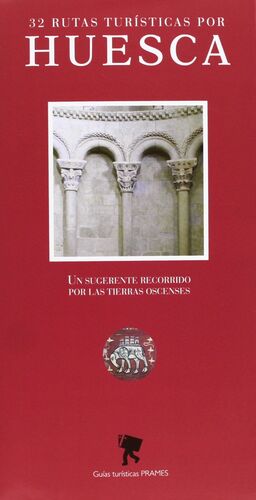 32 RUTAS TURÍSTICAS POR
HUESCA

UN SUGERENTE RECORRIDO
POR LAS TIERRAS OSCENSES

Guías turísticas PRAMES